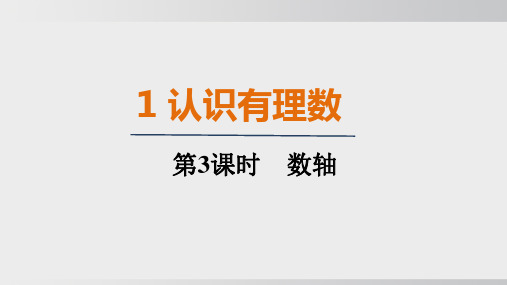 1 认识有理数

第3课时　数轴